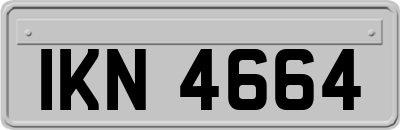 IKN 4664